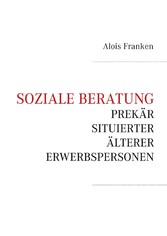 Alois Franken

SOZIALE BERATUNG
PREKÄR
SITUIERTER
ÄLTERER
ERWERBSPERSONEN